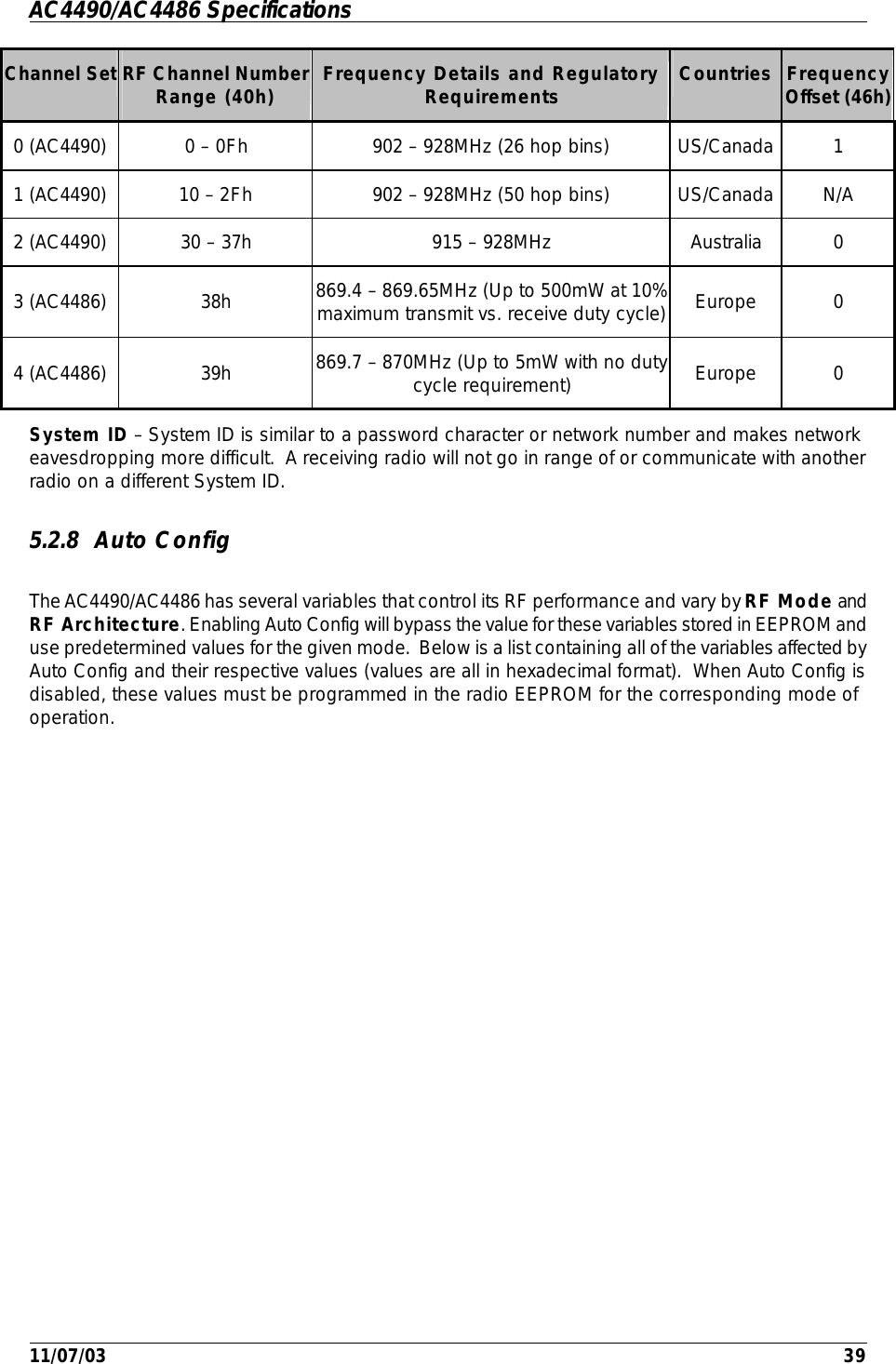 AC4490/AC4486 Specifications

| Channel Set | RF Channel Number Range (40h) | Frequency Details and Regulatory Requirements | Countries | Frequency Offset (46h) |
|---|---|---|---|---|
| 0 (AC4490) | 0 – 0Fh | 902 – 928MHz (26 hop bins) | US/Canada | 1 |
| 1 (AC4490) | 10 – 2Fh | 902 – 928MHz (50 hop bins) | US/Canada | N/A |
| 2 (AC4490) | 30 – 37h | 915 – 928MHz | Australia | 0 |
| 3 (AC4486) | 38h | 869.4 – 869.65MHz (Up to 500mW at 10% maximum transmit vs. receive duty cycle) | Europe | 0 |
| 4 (AC4486) | 39h | 869.7 – 870MHz (Up to 5mW with no duty cycle requirement) | Europe | 0 |

System ID – System ID is similar to a password character or network number and makes network eavesdropping more difficult. A receiving radio will not go in range of or communicate with another radio on a different System ID.

5.2.8 Auto Config

The AC4490/AC4486 has several variables that control its RF performance and vary by RF Mode and RF Architecture. Enabling Auto Config will bypass the value for these variables stored in EEPROM and use predetermined values for the given mode. Below is a list containing all of the variables affected by Auto Config and their respective values (values are all in hexadecimal format). When Auto Config is disabled, these values must be programmed in the radio EEPROM for the corresponding mode of operation.

11/07/03 39